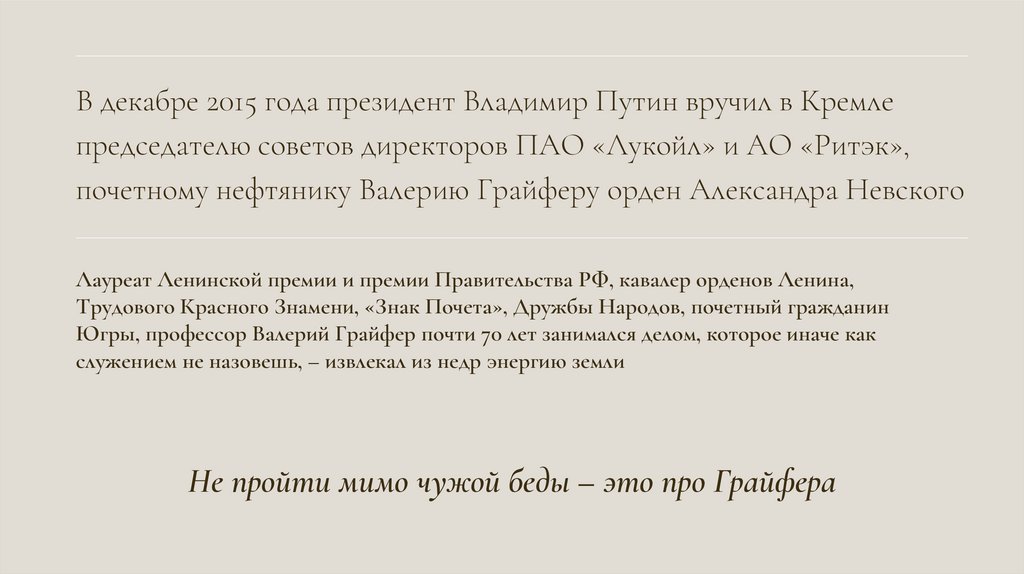 В декабре 2015 года президент Владимир Путин вручил в Кремле председателю советов директоров ПАО «Лукойл» и АО «Ритэк», почетному нефтянику Валерию Грайферу орден Александра Невского

Лауреат Ленинской премии и премии Правительства РФ, кавалер орденов Ленина, Трудового Красного Знамени, «Знак Почета», Дружбы Народов, почетный гражданин Югры, профессор Валерий Грайфер почти 70 лет занимался делом, которое иначе как служением не назовешь, – извлекал из недр энергию земли

Не пройти мимо чужой беды – это про Грайфера